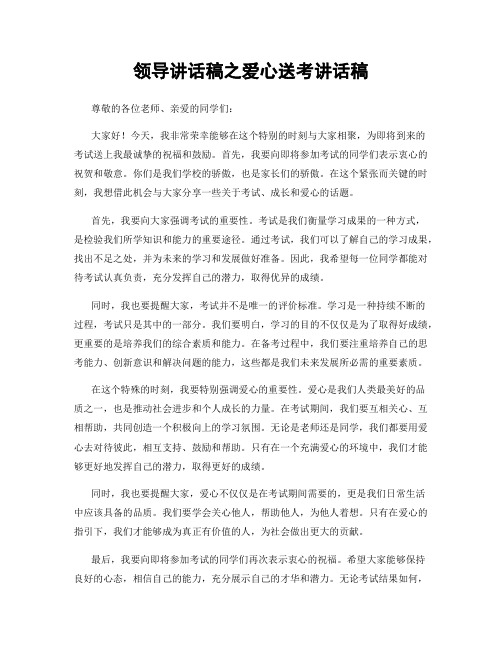 领导讲话稿之爱心送考讲话稿

尊敬的各位老师、亲爱的同学们：

大家好！今天，我非常荣幸能够在这个特别的时刻与大家相聚，为即将到来的考试送上我最诚挚的祝福和鼓励。首先，我要向即将参加考试的同学们表示衷心的祝贺和敬意。你们是我们学校的骄傲，也是家长们的骄傲。在这个紧张而关键的时刻，我想借此机会与大家分享一些关于考试、成长和爱心的话题。

首先，我要向大家强调考试的重要性。考试是我们衡量学习成果的一种方式，是检验我们所学知识和能力的重要途径。通过考试，我们可以了解自己的学习成果，找出不足之处，并为未来的学习和发展做好准备。因此，我希望每一位同学都能对待考试认真负责，充分发挥自己的潜力，取得优异的成绩。

同时，我也要提醒大家，考试并不是唯一的评价标准。学习是一种持续不断的过程，考试只是其中的一部分。我们要明白，学习的目的不仅仅是为了取得好成绩，更重要的是培养我们的综合素质和能力。在备考过程中，我们要注重培养自己的思考能力、创新意识和解决问题的能力，这些都是我们未来发展所必需的重要素质。

在这个特殊的时刻，我要特别强调爱心的重要性。爱心是我们人类最美好的品质之一，也是推动社会进步和个人成长的力量。在考试期间，我们要互相关心、互相帮助，共同创造一个积极向上的学习氛围。无论是老师还是同学，我们都要用爱心去对待彼此，相互支持、鼓励和帮助。只有在一个充满爱心的环境中，我们才能够更好地发挥自己的潜力，取得更好的成绩。

同时，我也要提醒大家，爱心不仅仅是在考试期间需要的，更是我们日常生活中应该具备的品质。我们要学会关心他人，帮助他人，为他人着想。只有在爱心的指引下，我们才能够成为真正有价值的人，为社会做出更大的贡献。

最后，我要向即将参加考试的同学们再次表示衷心的祝福。希望大家能够保持良好的心态，相信自己的能力，充分展示自己的才华和潜力。无论考试结果如何，